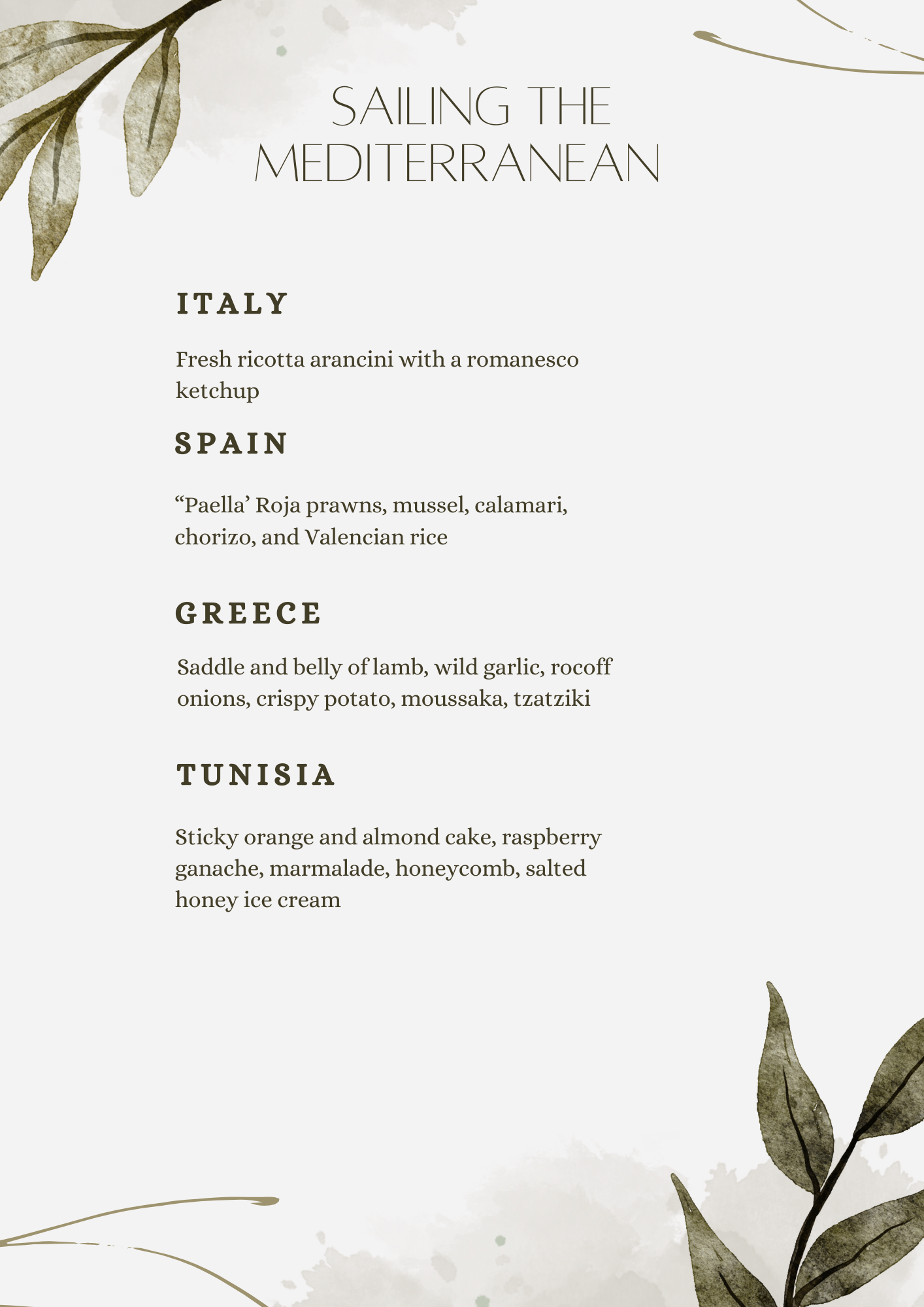 SAILING THE MEDITERRANEAN

ITALY

Fresh ricotta arancini with a romanesco ketchup

SPAIN

"Paella' Roja prawns, mussel, calamari, chorizo, and Valencian rice

GREECE

Saddle and belly of lamb, wild garlic, rocoff onions, crispy potato, moussaka, tzatziki

TUNISIA

Sticky orange and almond cake, raspberry ganache, marmalade, honeycomb, salted honey ice cream